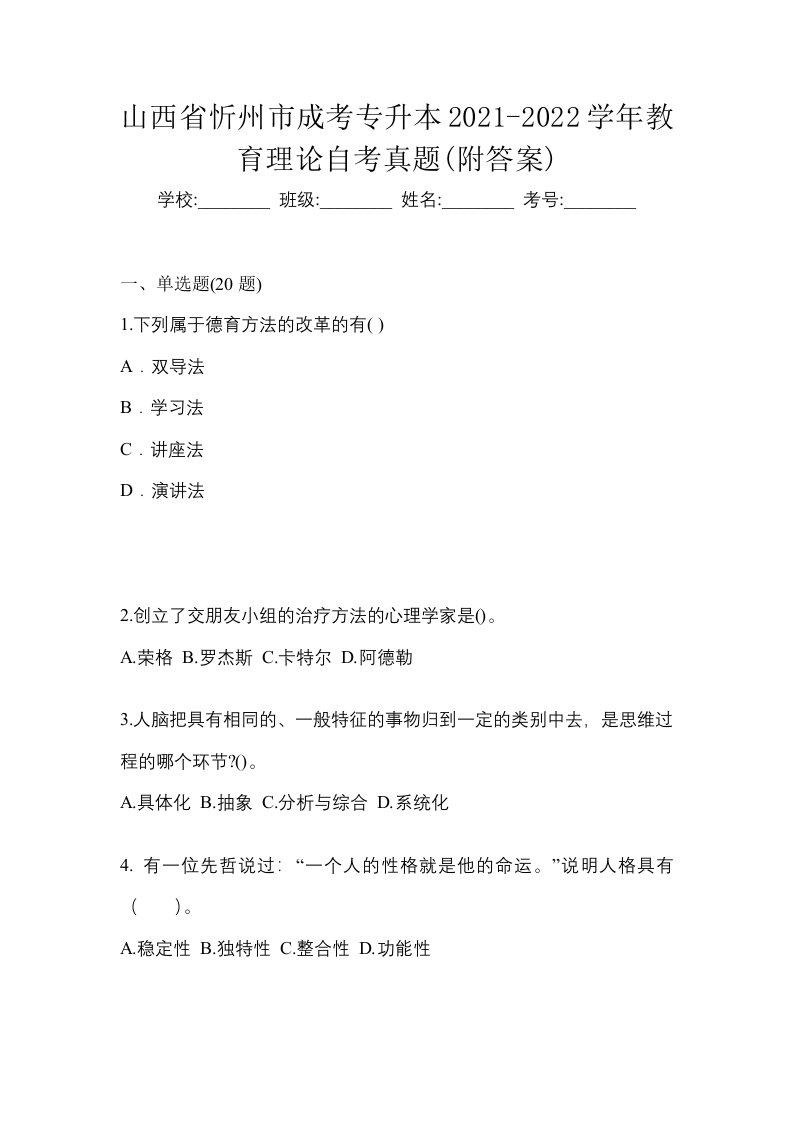 山西省忻州市成考专升本2021-2022学年教育理论自考真题(附答案)

学校:________ 班级:________ 姓名:________ 考号:________

一、单选题(20 题)

1.下列属于德育方法的改革的有( )

A．双导法

B．学习法

C．讲座法

D．演讲法

2.创立了交朋友小组的治疗方法的心理学家是()。

A.荣格 B.罗杰斯 C.卡特尔 D.阿德勒

3.人脑把具有相同的、一般特征的事物归到一定的类别中去，是思维过程的哪个环节?()。

A.具体化 B.抽象 C.分析与综合 D.系统化

4. 有一位先哲说过：“一个人的性格就是他的命运。”说明人格具有（　）。

A.稳定性 B.独特性 C.整合性 D.功能性